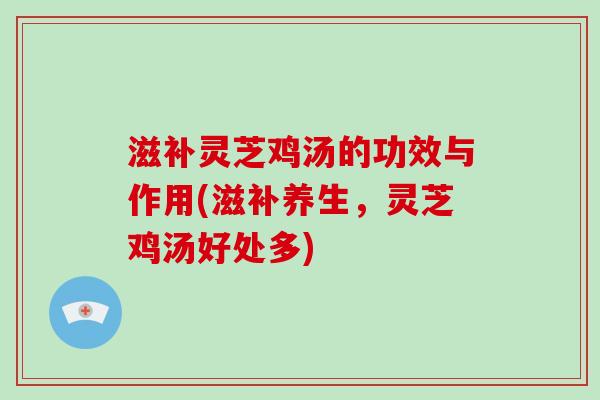 滋补灵芝鸡汤的功效与作用(滋补养生，灵芝鸡汤好处多)